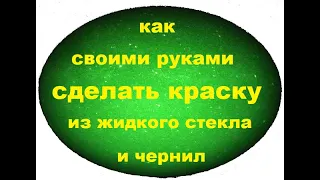 как

своими руками

сделать краску

из жидкого стекла

и чернил